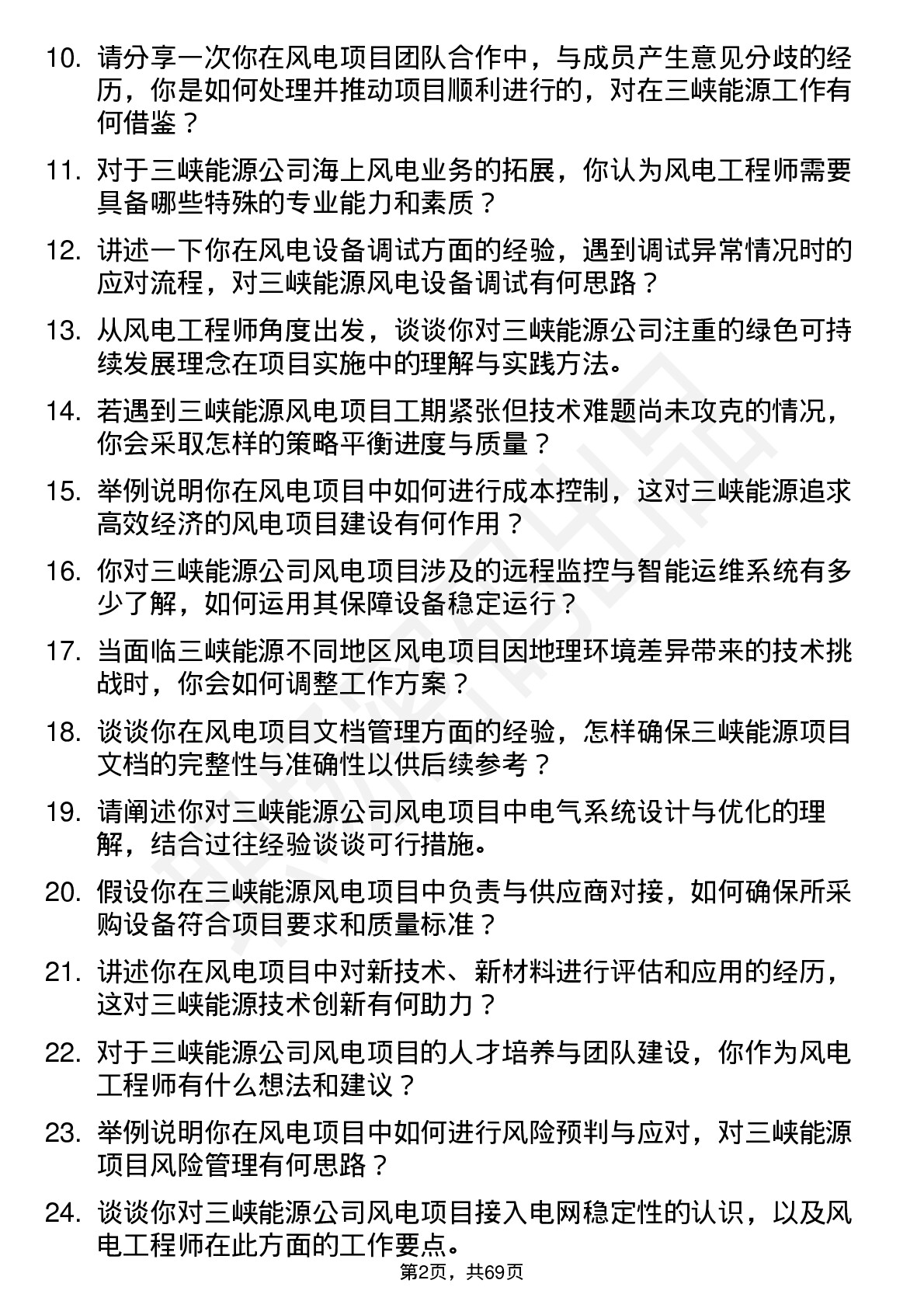 10. 请分享一次你在风电项目团队合作中，与成员产生意见分歧的经历，你是如何处理并推动项目顺利进行的，对在三峡能源工作有何借鉴？

11. 对于三峡能源公司海上风电业务的拓展，你认为风电工程师需要具备哪些特殊的专业能力和素质？

12. 讲述一下你在风电设备调试方面的经验，遇到调试异常情况时的应对流程，对三峡能源风电设备调试有何思路？

13. 从风电工程师角度出发，谈谈你对三峡能源公司注重的绿色可持续发展理念在项目实施中的理解与实践方法。

14. 若遇到三峡能源风电项目工期紧张但技术难题尚未攻克的情况，你会采取怎样的策略平衡进度与质量？

15. 举例说明你在风电项目中如何进行成本控制，这对三峡能源追求高效经济的风电项目建设有何作用？

16. 你对三峡能源公司风电项目涉及的远程监控与智能运维系统有多少了解，如何运用其保障设备稳定运行？

17. 当面临三峡能源不同地区风电项目因地理环境差异带来的技术挑战时，你会如何调整工作方案？

18. 谈谈你在风电项目文档管理方面的经验，怎样确保三峡能源项目文档的完整性与准确性以供后续参考？

19. 请阐述你对三峡能源公司风电项目中电气系统设计与优化的理解，结合过往经验谈谈可行措施。

20. 假设你在三峡能源风电项目中负责与供应商对接，如何确保所采购设备符合项目要求和质量标准？

21. 讲述你在风电项目中对新技术、新材料进行评估和应用的经历，这对三峡能源技术创新有何助力？

22. 对于三峡能源公司风电项目的人才培养与团队建设，你作为风电工程师有什么想法和建议？

23. 举例说明你在风电项目中如何进行风险预判与应对，对三峡能源项目风险管理有何思路？

24. 谈谈你对三峡能源公司风电项目接入电网稳定性的认识，以及风电工程师在此方面的工作要点。

第2页，共69页